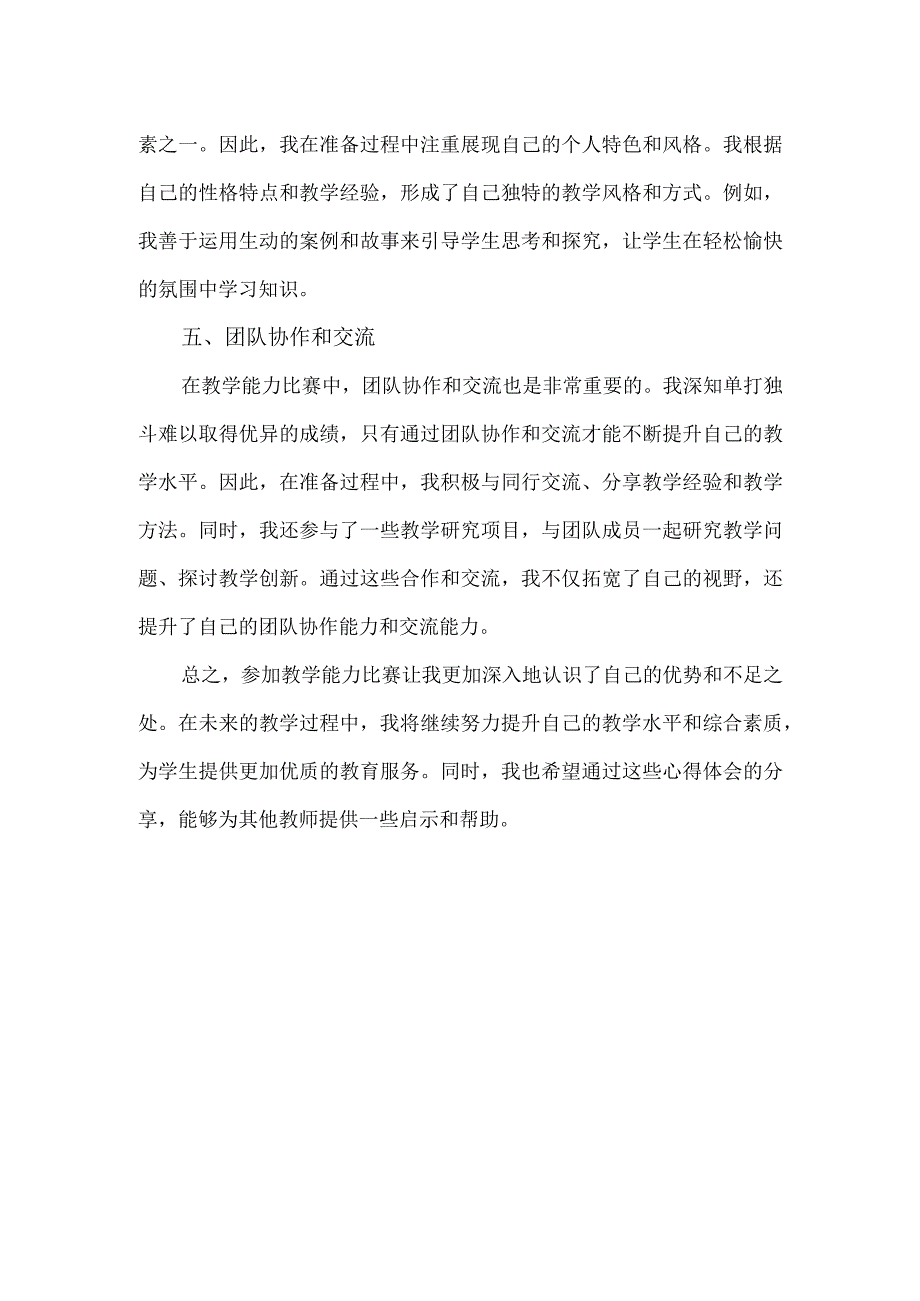 素之一。因此，我在准备过程中注重展现自己的个人特色和风格。我根据自己的性格特点和教学经验，形成了自己独特的教学风格和方式。例如，我善于运用生动的案例和故事来引导学生思考和探究，让学生在轻松愉快的氛围中学习知识。

五、团队协作和交流

在教学能力比赛中，团队协作和交流也是非常重要的。我深知单打独斗难以取得优异的成绩，只有通过团队协作和交流才能不断提升自己的教学水平。因此，在准备过程中，我积极与同行交流、分享教学经验和教学方法。同时，我还参与了一些教学研究项目，与团队成员一起研究教学问题、探讨教学创新。通过这些合作和交流，我不仅拓宽了自己的视野，还提升了自己的团队协作能力和交流能力。

总之，参加教学能力比赛让我更加深入地认识了自己的优势和不足之处。在未来的教学过程中，我将继续努力提升自己的教学水平和综合素质，为学生提供更加优质的教育服务。同时，我也希望通过这些心得体会的分享，能够为其他教师提供一些启示和帮助。